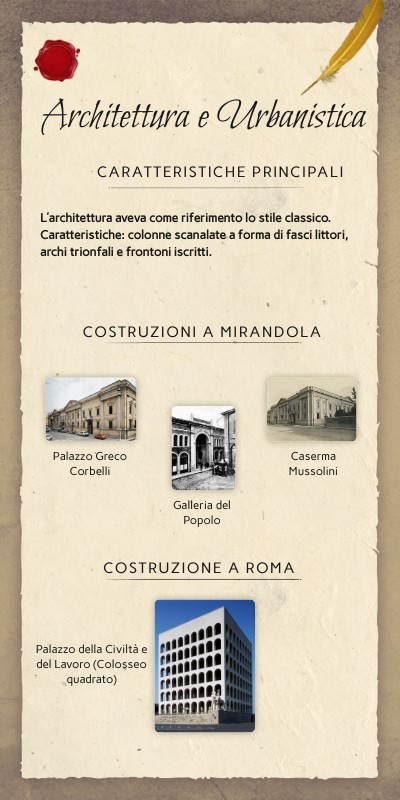 Architettura e Urbanistica

CARATTERISTICHE PRINCIPALI

L'architettura aveva come riferimento lo stile classico. Caratteristiche: colonne scanalate a forma di fasci littori, archi trionfali e frontoni iscritti.

COSTRUZIONI A MIRANDOLA

Palazzo Greco Corbelli

Galleria del Popolo

Caserma Mussolini

COSTRUZIONE A ROMA

Palazzo della Civiltà e del Lavoro (Colosseo quadrato)